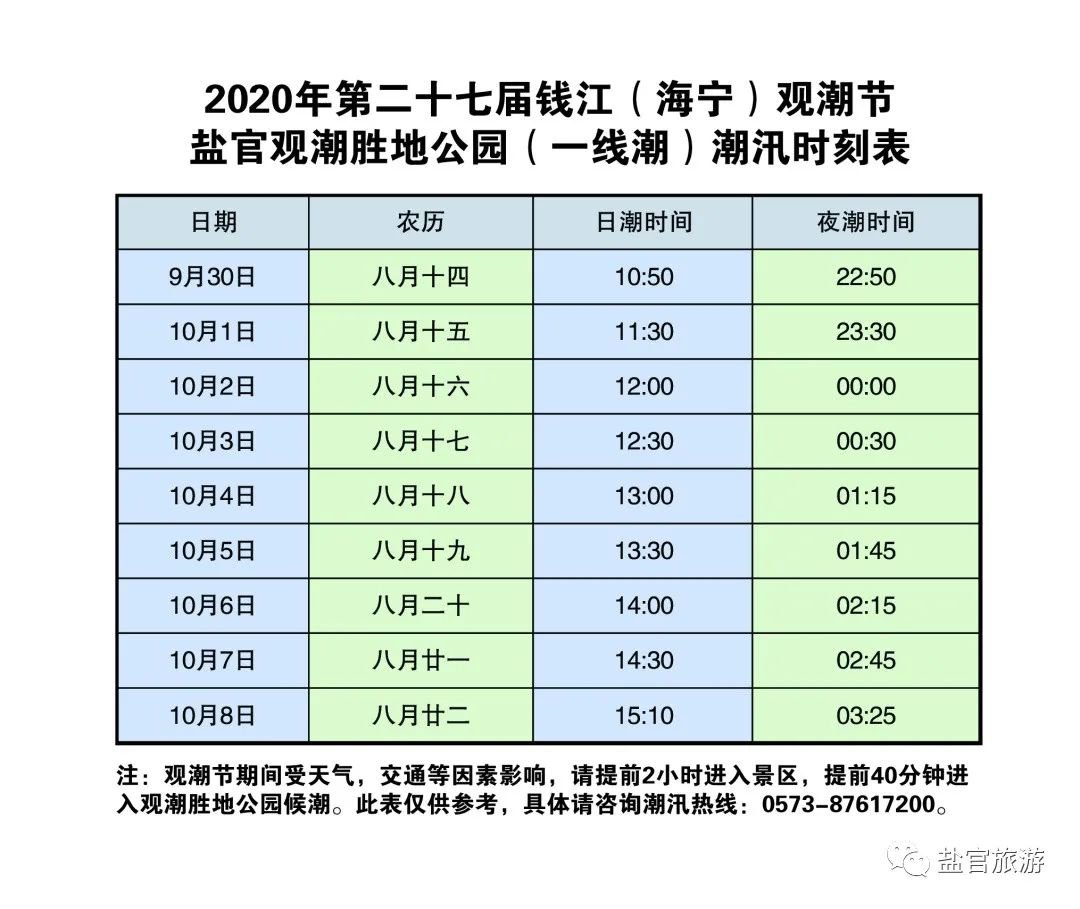 2020年第二十七届钱江（海宁）观潮节
盐官观潮胜地公园（一线潮）潮汛时刻表

| 日期 | 农历 | 日潮时间 | 夜潮时间 |
|---|---|---|---|
| 9月30日 | 八月十四 | 10:50 | 22:50 |
| 10月1日 | 八月十五 | 11:30 | 23:30 |
| 10月2日 | 八月十六 | 12:00 | 00:00 |
| 10月3日 | 八月十七 | 12:30 | 00:30 |
| 10月4日 | 八月十八 | 13:00 | 01:15 |
| 10月5日 | 八月十九 | 13:30 | 01:45 |
| 10月6日 | 八月二十 | 14:00 | 02:15 |
| 10月7日 | 八月廿一 | 14:30 | 02:45 |
| 10月8日 | 八月廿二 | 15:10 | 03:25 |

注：观潮节期间受天气，交通等因素影响，请提前2小时进入景区，提前40分钟进入观潮胜地公园候潮。此表仅供参考，具体请咨询潮汛热线：0573-87617200。

盐官旅游